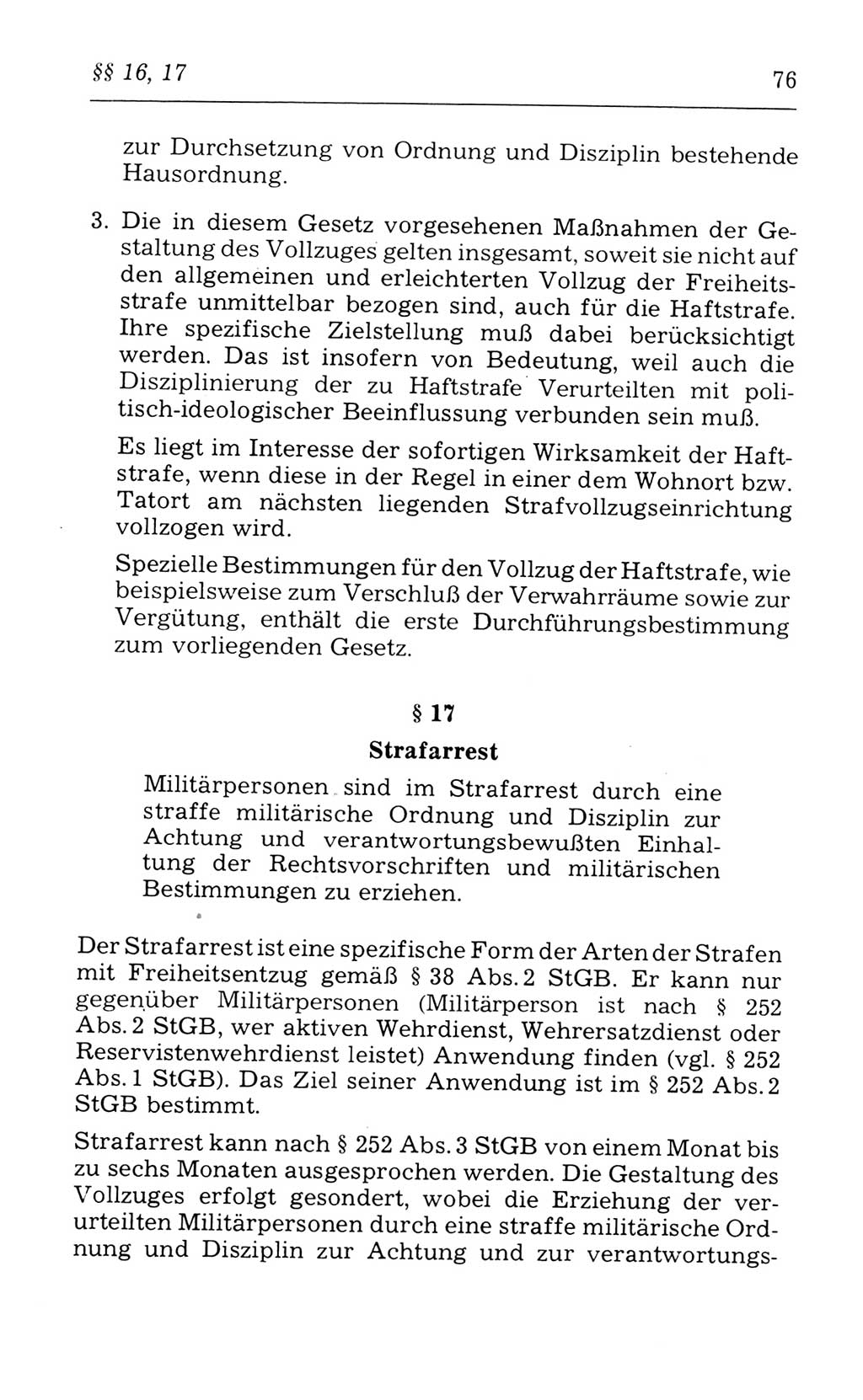 §§ 16, 17

76

zur Durchsetzung von Ordnung und Disziplin bestehende Hausordnung.

3. Die in diesem Gesetz vorgesehenen Maßnahmen der Gestaltung des Vollzuges gelten insgesamt, soweit sie nicht auf den allgemeinen und erleichterten Vollzug der Freiheitsstrafe unmittelbar bezogen sind, auch für die Haftstrafe. Ihre spezifische Zielstellung muß dabei berücksichtigt werden. Das ist insofern von Bedeutung, weil auch die Disziplinierung der zu Haftstrafe Verurteilten mit politisch-ideologischer Beeinflussung verbunden sein muß.

Es liegt im Interesse der sofortigen Wirksamkeit der Haftstrafe, wenn diese in der Regel in einer dem Wohnort bzw. Tatort am nächsten liegenden Strafvollzugseinrichtung vollzogen wird.

Spezielle Bestimmungen für den Vollzug der Haftstrafe, wie beispielsweise zum Verschluß der Verwahrräume sowie zur Vergütung, enthält die erste Durchführungsbestimmung zum vorliegenden Gesetz.

§ 17

Strafarrest

Militärpersonen sind im Strafarrest durch eine straffe militärische Ordnung und Disziplin zur Achtung und verantwortungsbewußten Einhaltung der Rechtsvorschriften und militärischen Bestimmungen zu erziehen.

Der Strafarrest ist eine spezifische Form der Arten der Strafen mit Freiheitsentzug gemäß § 38 Abs. 2 StGB. Er kann nur gegenüber Militärpersonen (Militärperson ist nach § 252 Abs. 2 StGB, wer aktiven Wehrdienst, Wehrersatzdienst oder Reservistenwehrdienst leistet) Anwendung finden (vgl. § 252 Abs. 1 StGB). Das Ziel seiner Anwendung ist im § 252 Abs. 2 StGB bestimmt.

Strafarrest kann nach § 252 Abs. 3 StGB von einem Monat bis zu sechs Monaten ausgesprochen werden. Die Gestaltung des Vollzuges erfolgt gesondert, wobei die Erziehung der verurteilten Militärpersonen durch eine straffe militärische Ordnung und Disziplin zur Achtung und zur verantwortungs-